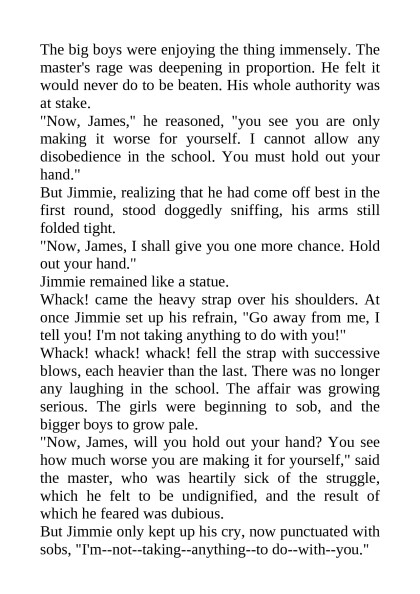 The big boys were enjoying the thing immensely. The master's rage was deepening in proportion. He felt it would never do to be beaten. His whole authority was at stake.
"Now, James," he reasoned, "you see you are only making it worse for yourself. I cannot allow any disobedience in the school. You must hold out your hand."
But Jimmie, realizing that he had come off best in the first round, stood doggedly sniffing, his arms still folded tight.
"Now, James, I shall give you one more chance. Hold out your hand."
Jimmie remained like a statue.
Whack! came the heavy strap over his shoulders. At once Jimmie set up his refrain, "Go away from me, I tell you! I'm not taking anything to do with you!"
Whack! whack! whack! fell the strap with successive blows, each heavier than the last. There was no longer any laughing in the school. The affair was growing serious. The girls were beginning to sob, and the bigger boys to grow pale.
"Now, James, will you hold out your hand? You see how much worse you are making it for yourself," said the master, who was heartily sick of the struggle, which he felt to be undignified, and the result of which he feared was dubious.
But Jimmie only kept up his cry, now punctuated with sobs, "I'm--not--taking--anything--to do--with--you."